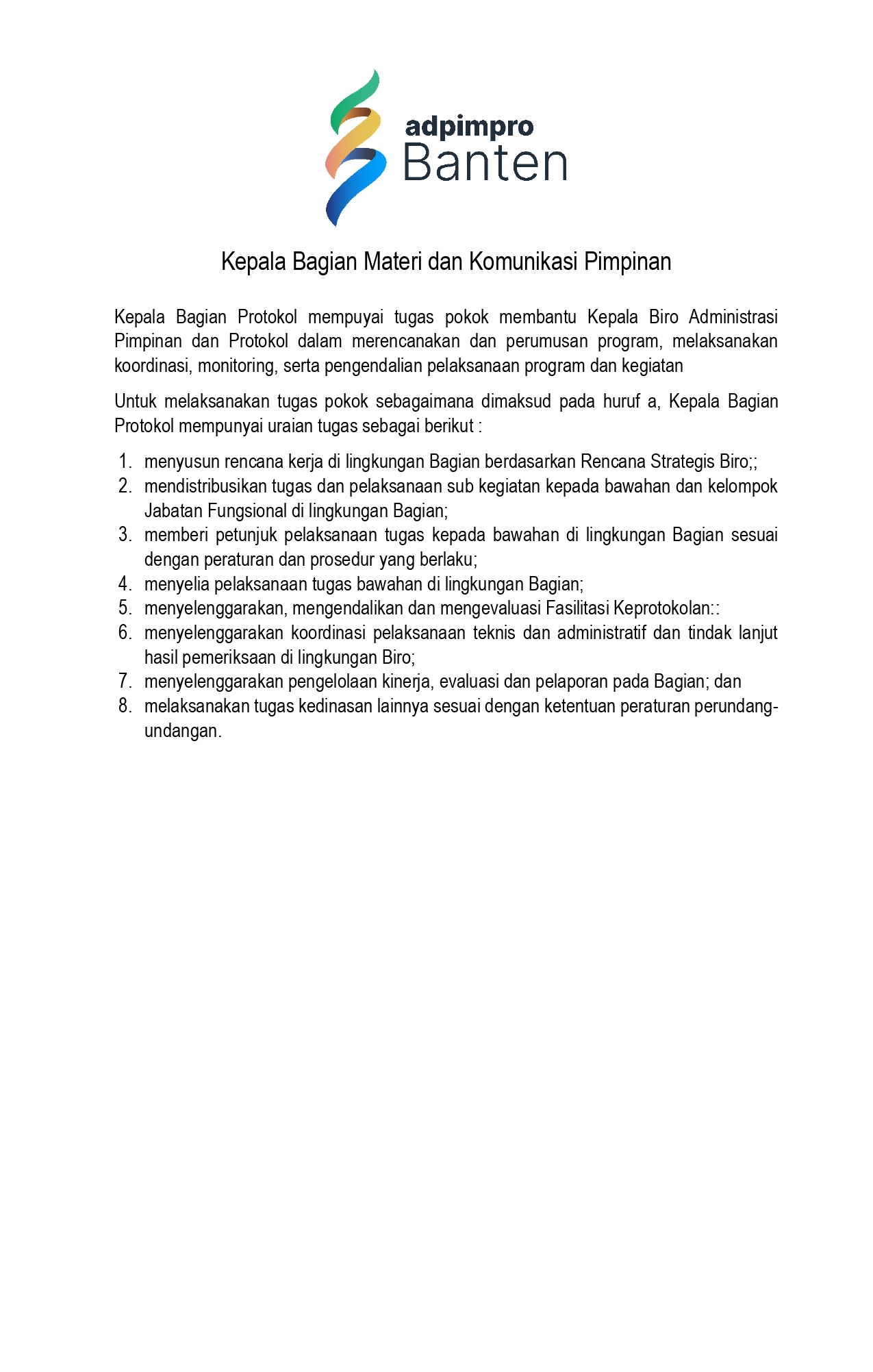 adpimpro
Banten

Kepala Bagian Materi dan Komunikasi Pimpinan

Kepala Bagian Protokol mempuyai tugas pokok membantu Kepala Biro Administrasi Pimpinan dan Protokol dalam merencanakan dan perumusan program, melaksanakan koordinasi, monitoring, serta pengendalian pelaksanaan program dan kegiatan

Untuk melaksanakan tugas pokok sebagaimana dimaksud pada huruf a, Kepala Bagian Protokol mempunyai uraian tugas sebagai berikut :

1. menyusun rencana kerja di lingkungan Bagian berdasarkan Rencana Strategis Biro;;
2. mendistribusikan tugas dan pelaksanaan sub kegiatan kepada bawahan dan kelompok Jabatan Fungsional di lingkungan Bagian;
3. memberi petunjuk pelaksanaan tugas kepada bawahan di lingkungan Bagian sesuai dengan peraturan dan prosedur yang berlaku;
4. menyelia pelaksanaan tugas bawahan di lingkungan Bagian;
5. menyelenggarakan, mengendalikan dan mengevaluasi Fasilitasi Keprotokolan::
6. menyelenggarakan koordinasi pelaksanaan teknis dan administratif dan tindak lanjut hasil pemeriksaan di lingkungan Biro;
7. menyelenggarakan pengelolaan kinerja, evaluasi dan pelaporan pada Bagian; dan
8. melaksanakan tugas kedinasan lainnya sesuai dengan ketentuan peraturan perundang-undangan.